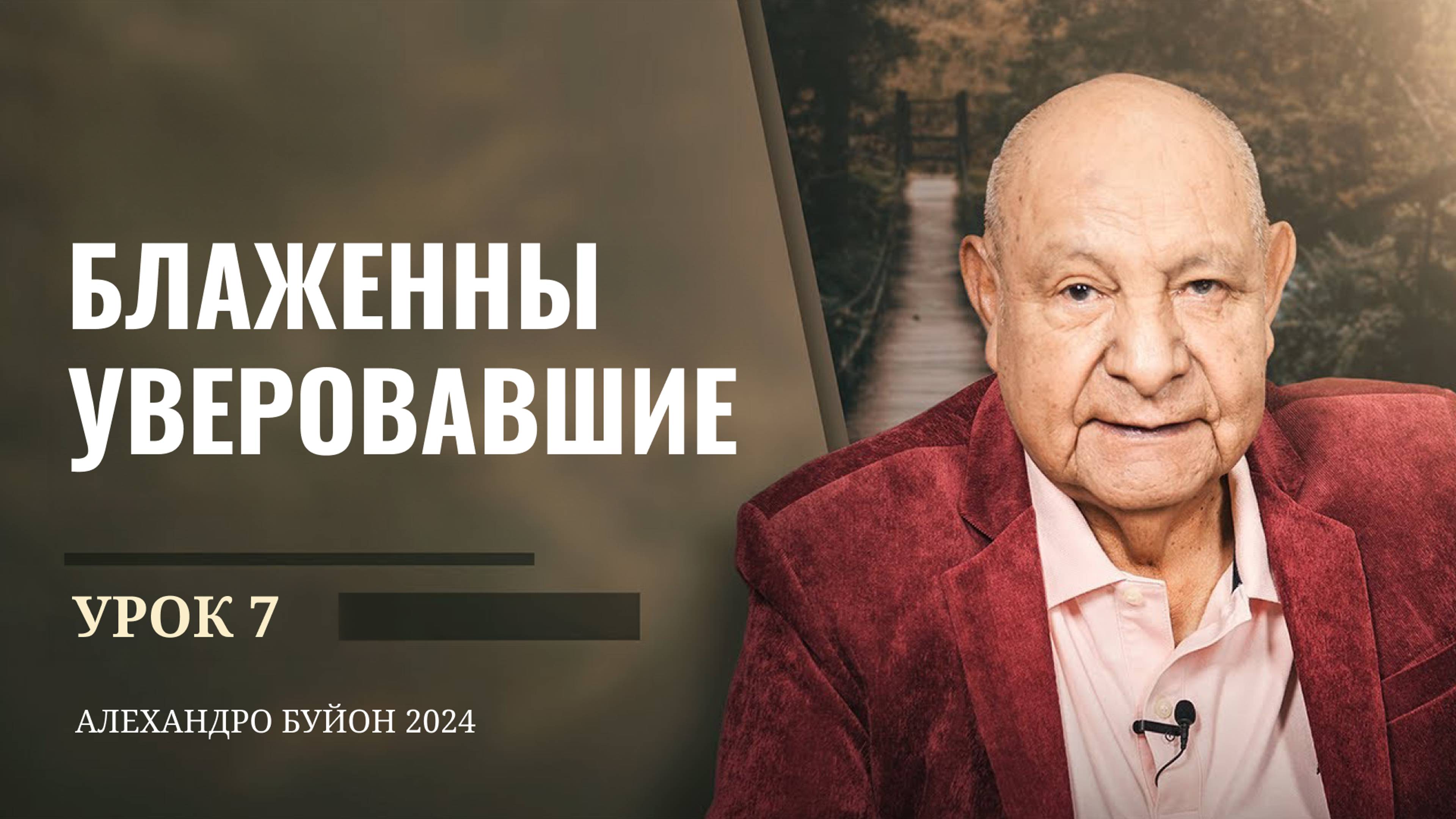 БЛАЖЕННЫ УВЕРОВАВШИЕ

УРОК 7

АЛЕХАНДРО БУЙОН 2024